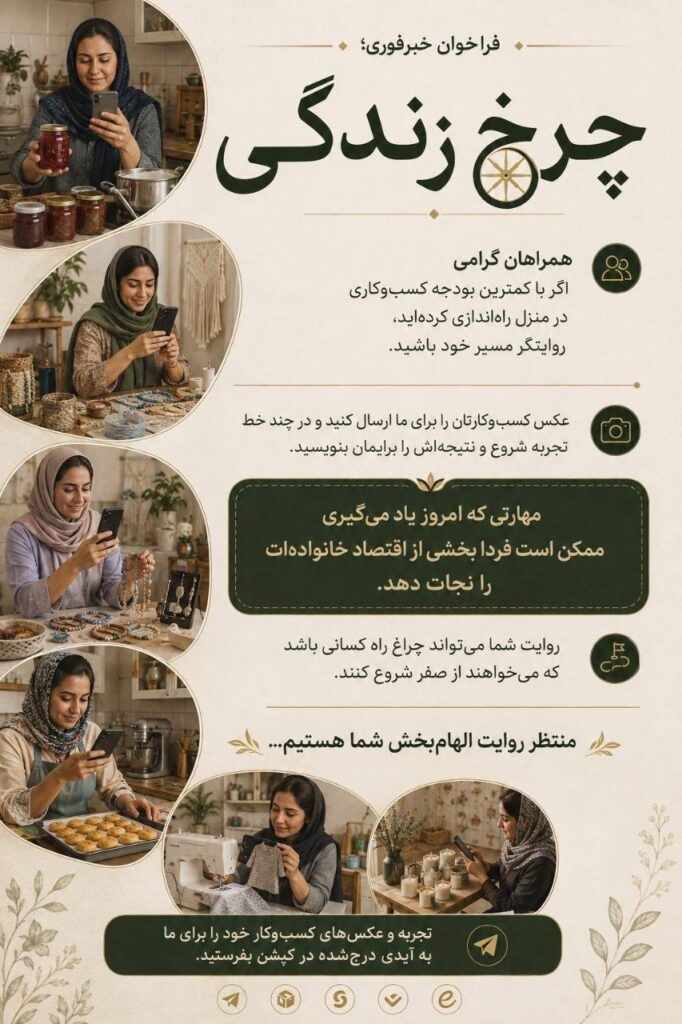 فراخوان خبرفوری؛

چرخ زندگی

همراهان گرامی
اگر با کمترین بودجه کسب‌وکاری
در منزل راه‌اندازی کرده‌اید،
روایتگر مسیر خود باشید.

عکس کسب‌وکارتان را برای ما ارسال کنید و در چند خط تجربه شروع و نتیجه‌اش را برایمان بنویسید.

مهارتی که امروز یاد می‌گیری
ممکن است فردا بخشی از اقتصاد خانواده‌ات
را نجات دهد.

روایت شما می‌تواند چراغ راه کسانی باشد که می‌خواهند از صفر شروع کنند.

منتظر روایت الهام‌بخش شما هستیم...

تجربه و عکس‌های کسب‌وکار خود را برای ما
به آیدی درج‌شده در کپشن بفرستید.